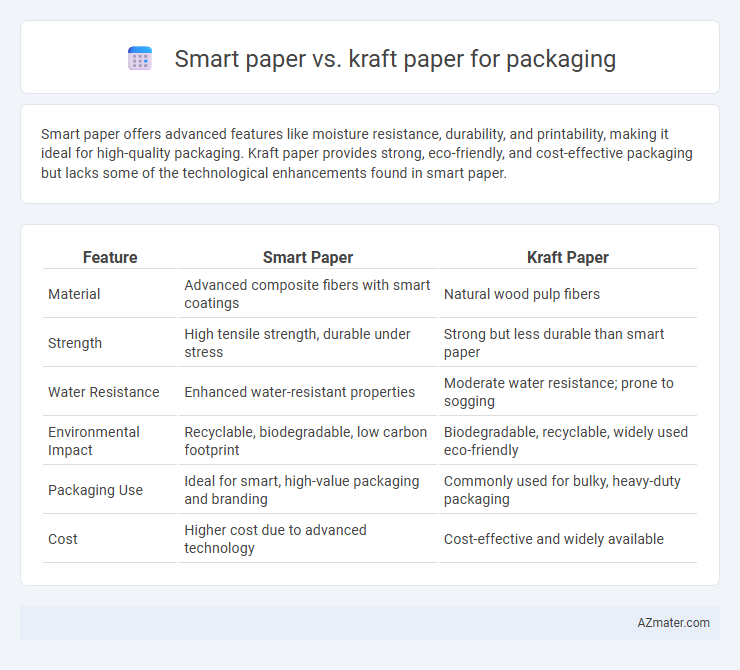 Smart paper vs. kraft paper for packaging

Smart paper offers advanced features like moisture resistance, durability, and printability, making it ideal for high-quality packaging. Kraft paper provides strong, eco-friendly, and cost-effective packaging but lacks some of the technological enhancements found in smart paper.

| Feature | Smart Paper | Kraft Paper |
|---|---|---|
| Material | Advanced composite fibers with smart coatings | Natural wood pulp fibers |
| Strength | High tensile strength, durable under stress | Strong but less durable than smart paper |
| Water Resistance | Enhanced water-resistant properties | Moderate water resistance; prone to sogging |
| Environmental Impact | Recyclable, biodegradable, low carbon footprint | Biodegradable, recyclable, widely used eco-friendly |
| Packaging Use | Ideal for smart, high-value packaging and branding | Commonly used for bulky, heavy-duty packaging |
| Cost | Higher cost due to advanced technology | Cost-effective and widely available |

AZmater.com